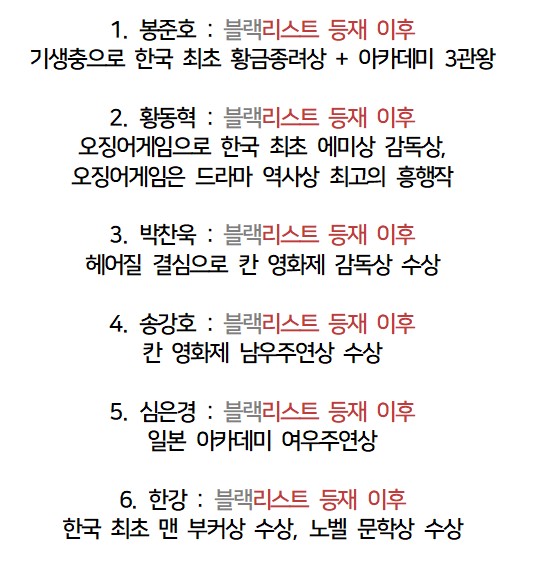 1. 봉준호 : 블랙리스트 등재 이후
기생충으로 한국 최초 황금종려상 + 아카데미 3관왕

2. 황동혁 : 블랙리스트 등재 이후
오징어게임으로 한국 최초 에미상 감독상,
오징어게임은 드라마 역사상 최고의 흥행작

3. 박찬욱 : 블랙리스트 등재 이후
헤어질 결심으로 칸 영화제 감독상 수상

4. 송강호 : 블랙리스트 등재 이후
칸 영화제 남우주연상 수상

5. 심은경 : 블랙리스트 등재 이후
일본 아카데미 여우주연상

6. 한강 : 블랙리스트 등재 이후
한국 최초 맨 부커상 수상, 노벨 문학상 수상